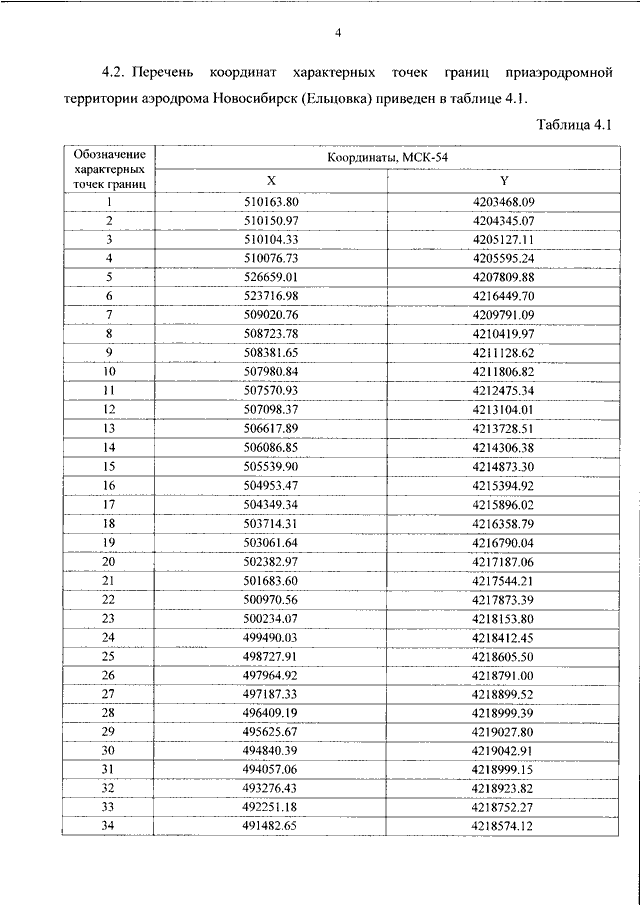 4

4.2. Перечень координат характерных точек границ приаэродромной территории аэродрома Новосибирск (Ельцовка) приведен в таблице 4.1.

Таблица 4.1

| Обозначение характерных точек границ | Координаты, МСК-54 X | Координаты, МСК-54 Y |
|---|---|---|
| 1 | 510163.80 | 4203468.09 |
| 2 | 510150.97 | 4204345.07 |
| 3 | 510104.33 | 4205127.11 |
| 4 | 510076.73 | 4205595.24 |
| 5 | 526659.01 | 4207809.88 |
| 6 | 523716.98 | 4216449.70 |
| 7 | 509020.76 | 4209791.09 |
| 8 | 508723.78 | 4210419.97 |
| 9 | 508381.65 | 4211128.62 |
| 10 | 507980.84 | 4211806.82 |
| 11 | 507570.93 | 4212475.34 |
| 12 | 507098.37 | 4213104.01 |
| 13 | 506617.89 | 4213728.51 |
| 14 | 506086.85 | 4214306.38 |
| 15 | 505539.90 | 4214873.30 |
| 16 | 504953.47 | 4215394.92 |
| 17 | 504349.34 | 4215896.02 |
| 18 | 503714.31 | 4216358.79 |
| 19 | 503061.64 | 4216790.04 |
| 20 | 502382.97 | 4217187.06 |
| 21 | 501683.60 | 4217544.21 |
| 22 | 500970.56 | 4217873.39 |
| 23 | 500234.07 | 4218153.80 |
| 24 | 499490.03 | 4218412.45 |
| 25 | 498727.91 | 4218605.50 |
| 26 | 497964.92 | 4218791.00 |
| 27 | 497187.33 | 4218899.52 |
| 28 | 496409.19 | 4218999.39 |
| 29 | 495625.67 | 4219027.80 |
| 30 | 494840.39 | 4219042.91 |
| 31 | 494057.06 | 4218999.15 |
| 32 | 493276.43 | 4218923.82 |
| 33 | 492251.18 | 4218752.27 |
| 34 | 491482.65 | 4218574.12 |